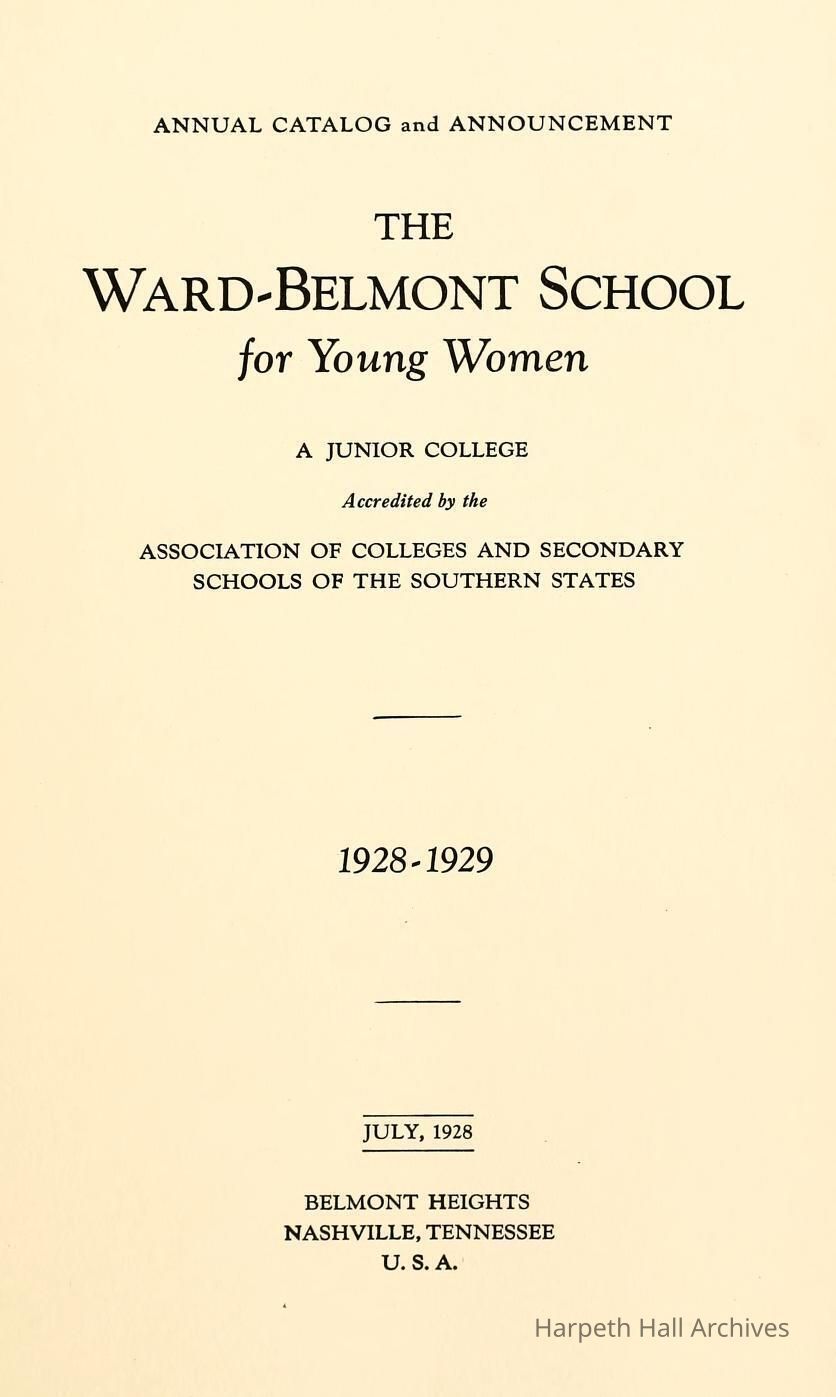 ANNUAL CATALOG and ANNOUNCEMENT

THE

WARD-BELMONT SCHOOL

for Young Women

A JUNIOR COLLEGE

Accredited by the

ASSOCIATION OF COLLEGES AND SECONDARY SCHOOLS OF THE SOUTHERN STATES

1928-1929

JULY, 1928

BELMONT HEIGHTS
NASHVILLE, TENNESSEE
U. S. A.

Harpeth Hall Archives